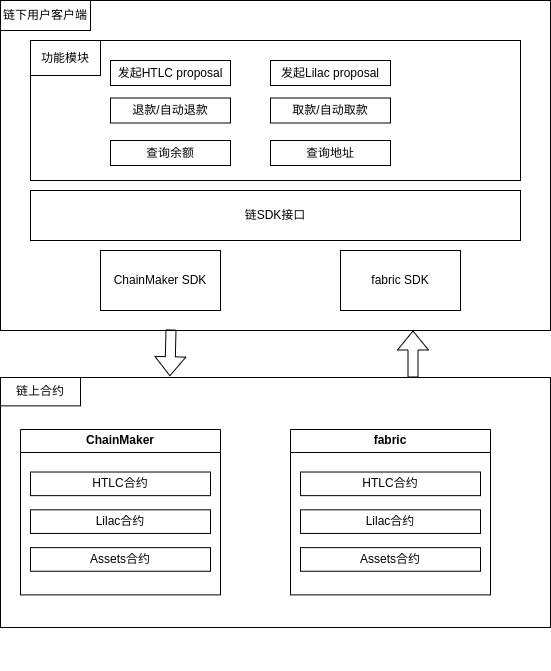 链下用户客户端

功能模块

发起HTLC proposal

发起Lilac proposal

退款/自动退款

取款/自动取款

查询余额

查询地址

链SDK接口

ChainMaker SDK

fabric SDK

链上合约

ChainMaker

HTLC合约

Lilac合约

Assets合约

fabric

HTLC合约

Lilac合约

Assets合约